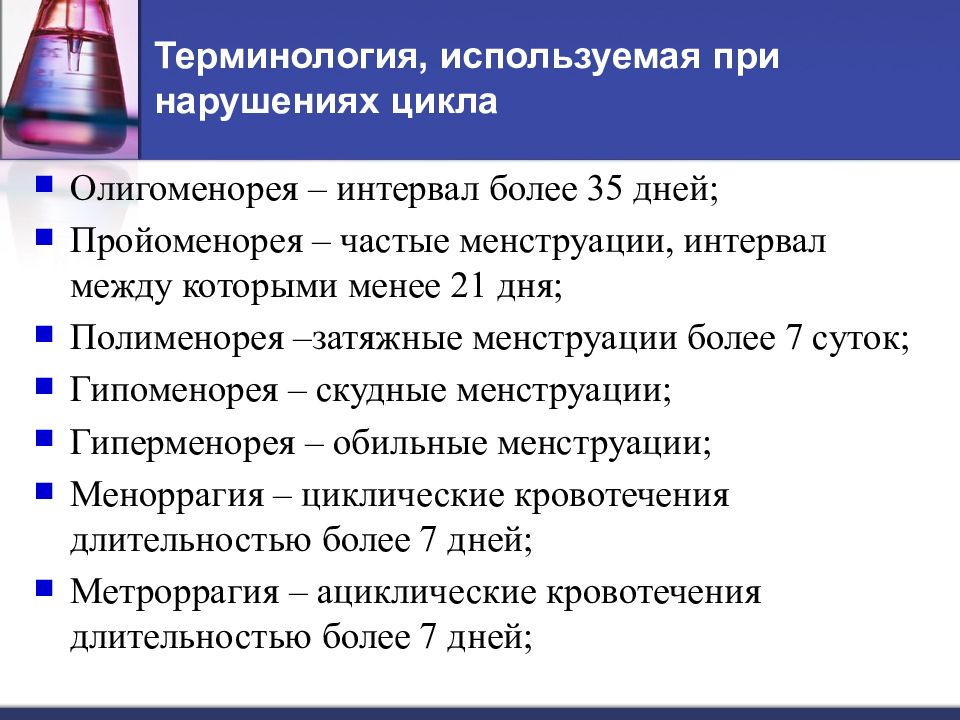 Терминология, используемая при нарушениях цикла

Олигоменорея – интервал более 35 дней;
Пройоменорея – частые менструации, интервал между которыми менее 21 дня;
Полименорея –затяжные менструации более 7 суток;
Гипоменорея – скудные менструации;
Гиперменорея – обильные менструации;
Меноррагия – циклические кровотечения длительностью более 7 дней;
Метроррагия – ациклические кровотечения длительностью более 7 дней;